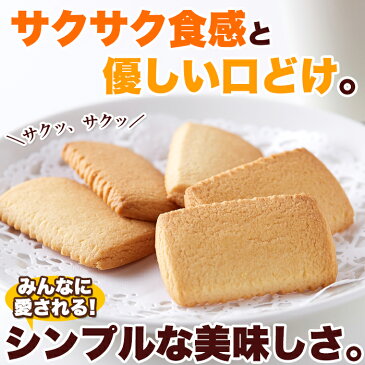 サクサク食感と
優しい口どけ。

＼サクッ、サクッ／

みんなに
愛される!

シンプルな美味しさ。